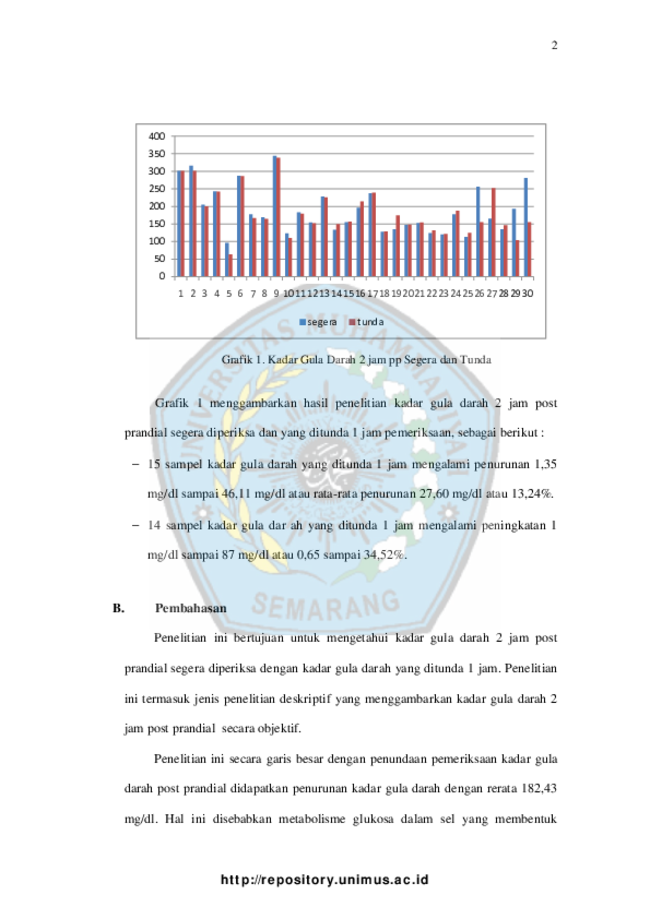 2

400
350
300
250
200
150
100
50
0

1 2 3 4 5 6 7 8 9 10 11 12 13 14 15 16 17 18 19 20 21 22 23 24 25 26 27 28 29 30

segera tunda

Grafik 1. Kadar Gula Darah 2 jam pp Segera dan Tunda

Grafik 1 menggambarkan hasil penelitian kadar gula darah 2 jam post prandial segera diperiksa dan yang ditunda 1 jam pemeriksaan, sebagai berikut :

- 15 sampel kadar gula darah yang ditunda 1 jam mengalami penurunan 1,35 mg/dl sampai 46,11 mg/dl atau rata-rata penurunan 27,60 mg/dl atau 13,24%.
- 14 sampel kadar gula dar ah yang ditunda 1 jam mengalami peningkatan 1 mg/dl sampai 87 mg/dl atau 0,65 sampai 34,52%.

B. Pembahasan

Penelitian ini bertujuan untuk mengetahui kadar gula darah 2 jam post prandial segera diperiksa dengan kadar gula darah yang ditunda 1 jam. Penelitian ini termasuk jenis penelitian deskriptif yang menggambarkan kadar gula darah 2 jam post prandial secara objektif.

Penelitian ini secara garis besar dengan penundaan pemeriksaan kadar gula darah post prandial didapatkan penurunan kadar gula darah dengan rerata 182,43 mg/dl. Hal ini disebabkan metabolisme glukosa dalam sel yang membentuk

http://repository.unimus.ac.id

SEMARANG